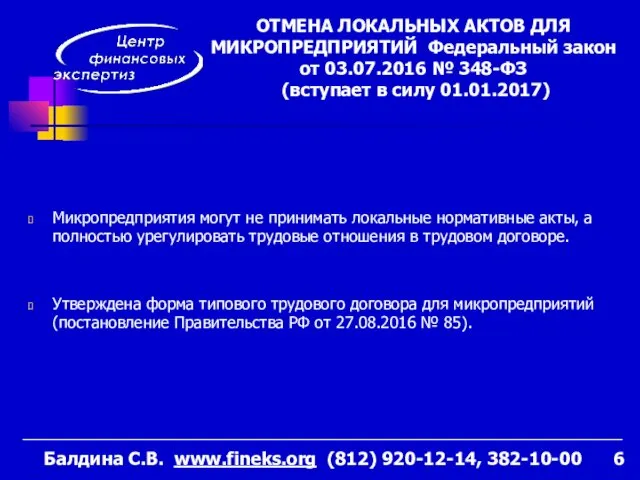 Центр финансовых экспертиз

ОТМЕНА ЛОКАЛЬНЫХ АКТОВ ДЛЯ МИКРОПРЕДПРИЯТИЙ Федеральный закон от 03.07.2016 № 348-ФЗ (вступает в силу 01.01.2017)

Микропредприятия могут не принимать локальные нормативные акты, а полностью урегулировать трудовые отношения в трудовом договоре.

Утверждена форма типового трудового договора для микропредприятий (постановление Правительства РФ от 27.08.2016 № 85).

Балдина С.В. www.fineks.org (812) 920-12-14, 382-10-00 6